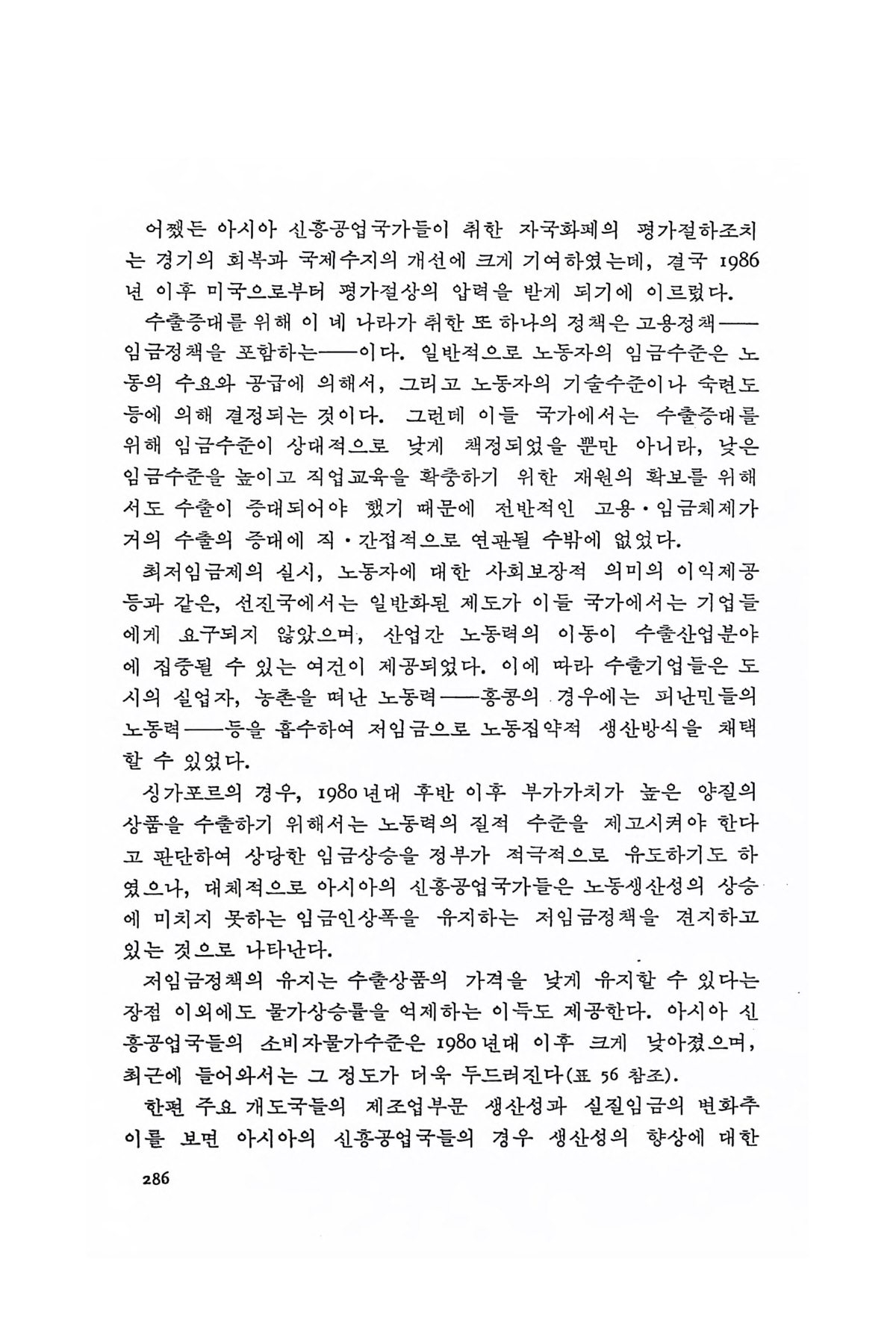 어쨌든 아시아 신흥공업국가들이 취한 자국화폐의 평가절하조치는 경기의 회복과 국제수지의 개선에 크게 기여하였는데, 결국 1986년 이후 미국으로부터 평가절상의 압력을 받게 되기에 이르렀다.

수출증대를 위해 이 네 나라가 취한 또 하나의 정책은 고용정책——임금정책을 포함하는——이다. 일반적으로 노동자의 임금수준은 노동의 수요와 공급에 의해서, 그리고 노동자의 기술수준이나 숙련도 등에 의해 결정되는 것이다. 그런데 이들 국가에서는 수출증대를 위해 임금수준이 상대적으로 낮게 책정되었을 뿐만 아니라, 낮은 임금수준을 높이고 직업교육을 확충하기 위한 재원의 확보를 위해서도 수출이 증대되어야 했기 때문에 전반적인 고용·임금체제가 거의 수출의 증대에 직·간접적으로 연관될 수밖에 없었다.

최저임금제의 실시, 노동자에 대한 사회보장적 의미의 이익제공 등과 같은, 선진국에서는 일반화된 제도가 이들 국가에서는 기업들에게 요구되지 않았으며, 산업간 노동력의 이동이 수출산업분야에 집중될 수 있는 여건이 제공되었다. 이에 따라 수출기업들은 도시의 실업자, 농촌을 떠난 노동력——홍콩의 경우에는 피난민들의 노동력——등을 흡수하여 저임금으로 노동집약적 생산방식을 채택할 수 있었다.

싱가포르의 경우, 1980년대 후반 이후 부가가치가 높은 양질의 상품을 수출하기 위해서는 노동력의 질적 수준을 제고시켜야 한다고 판단하여 상당한 임금상승을 정부가 적극적으로 유도하기도 하였으나, 대체적으로 아시아의 신흥공업국가들은 노동생산성의 상승에 미치지 못하는 임금인상폭을 유지하는 저임금정책을 견지하고 있는 것으로 나타난다.

저임금정책의 유지는 수출상품의 가격을 낮게 유지할 수 있다는 장점 이외에도 물가상승률을 억제하는 이득도 제공한다. 아시아 신흥공업국들의 소비자물가수준은 1980년대 이후 크게 낮아졌으며, 최근에 들어와서는 그 정도가 더욱 두드러진다(표 56 참조).

한편 주요 개도국들의 제조업부문 생산성과 실질임금의 변화추이를 보면 아시아의 신흥공업국들의 경우 생산성의 향상에 대한

286